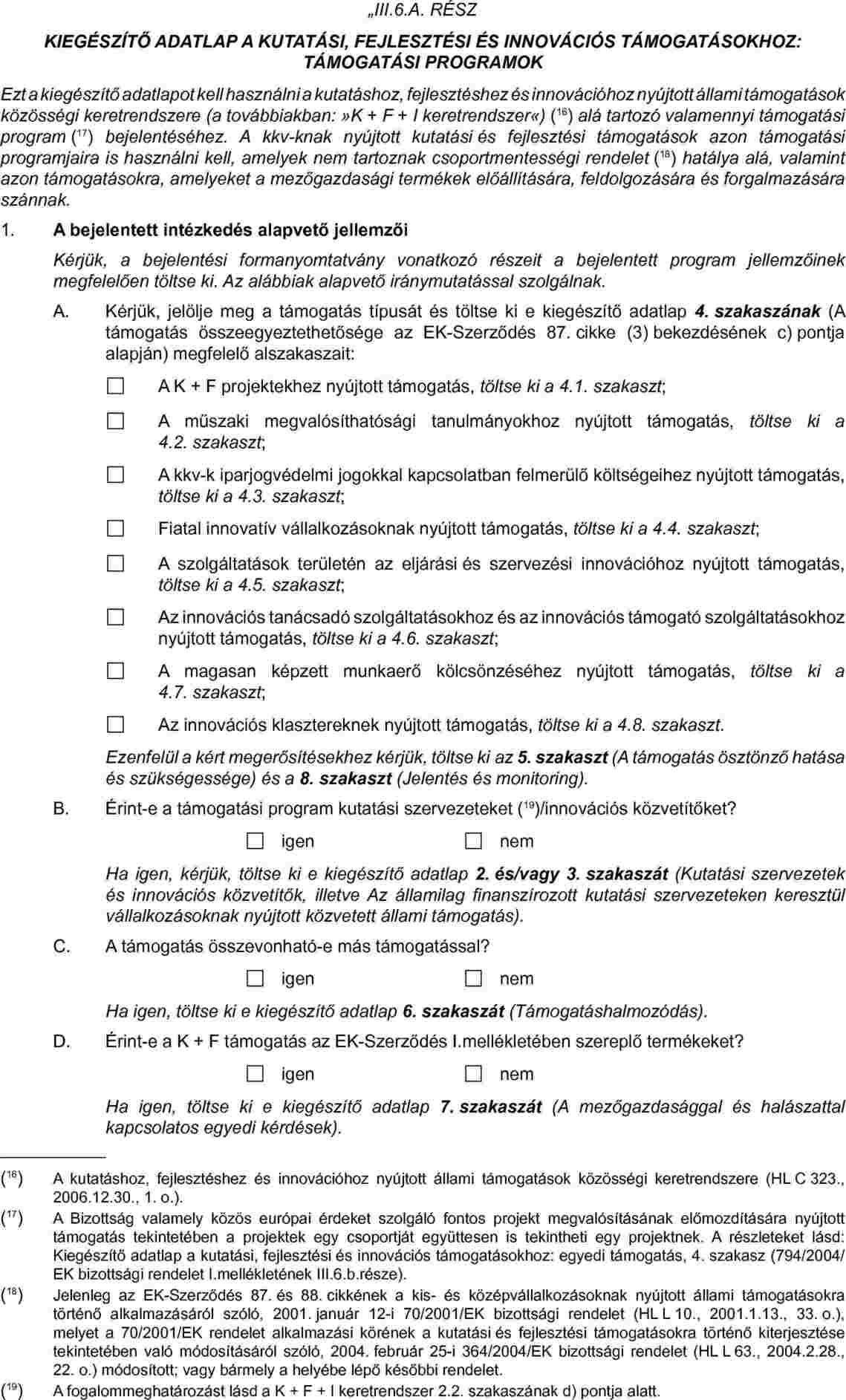 „III.6.A. RÉSZ

KIEGÉSZÍTŐ ADATLAP A KUTATÁSI, FEJLESZTÉSI ÉS INNOVÁCIÓS TÁMOGATÁSOKHOZ: TÁMOGATÁSI PROGRAMOK

Ezt a kiegészítő adatlapot kell használni a kutatáshoz, fejlesztéshez és innovációhoz nyújtott állami támogatások közösségi keretrendszere (a továbbiakban: »K + F + I keretrendszer«) ($^{16}$) alá tartozó valamennyi támogatási program ($^{17}$) bejelentéséhez. A kkv-knak nyújtott kutatási és fejlesztési támogatások azon támogatási programjaira is használni kell, amelyek nem tartoznak csoportmentességi rendelet ($^{18}$) hatálya alá, valamint azon támogatásokra, amelyeket a mezőgazdasági termékek előállítására, feldolgozására és forgalmazására szánnak.

1. A bejelentett intézkedés alapvető jellemzői

Kérjük, a bejelentési formanyomtatvány vonatkozó részeit a bejelentett program jellemzőinek megfelelően töltse ki. Az alábbiak alapvető iránymutatással szolgálnak.

A. Kérjük, jelölje meg a támogatás típusát és töltse ki e kiegészítő adatlap 4. szakaszának (A támogatás összeegyeztethetősége az EK-Szerződés 87. cikke (3) bekezdésének c) pontja alapján) megfelelő alszakaszait:

☐ A K + F projektekhez nyújtott támogatás, töltse ki a 4.1. szakaszt;

☐ A műszaki megvalósíthatósági tanulmányokhoz nyújtott támogatás, töltse ki a 4.2. szakaszt;

☐ A kkv-k iparjogvédelmi jogokkal kapcsolatban felmerülő költségeihez nyújtott támogatás, töltse ki a 4.3. szakaszt;

☐ Fiatal innovatív vállalkozásoknak nyújtott támogatás, töltse ki a 4.4. szakaszt;

☐ A szolgáltatások területén az eljárási és szervezési innovációhoz nyújtott támogatás, töltse ki a 4.5. szakaszt;

☐ Az innovációs tanácsadó szolgáltatásokhoz és az innovációs támogató szolgáltatásokhoz nyújtott támogatás, töltse ki a 4.6. szakaszt;

☐ A magasan képzett munkaerő kölcsönzéséhez nyújtott támogatás, töltse ki a 4.7. szakaszt;

☐ Az innovációs klasztereknek nyújtott támogatás, töltse ki a 4.8. szakaszt.

Ezenfelül a kért megerősítésekhez kérjük, töltse ki az 5. szakaszt (A támogatás ösztönző hatása és szükségessége) és a 8. szakaszt (Jelentés és monitoring).

B. Érint-e a támogatási program kutatási szervezeteket ($^{19}$)/innovációs közvetítőket?

☐ igen ☐ nem

Ha igen, kérjük, töltse ki e kiegészítő adatlap 2. és/vagy 3. szakaszát (Kutatási szervezetek és innovációs közvetítők, illetve Az államilag finanszírozott kutatási szervezeteken keresztül vállalkozásoknak nyújtott közvetett állami támogatás).

C. A támogatás összevonható-e más támogatással?

☐ igen ☐ nem

Ha igen, töltse ki e kiegészítő adatlap 6. szakaszát (Támogatáshalmozódás).

D. Érint-e a K + F támogatás az EK-Szerződés I.mellékletében szereplő termékeket?

☐ igen ☐ nem

Ha igen, töltse ki e kiegészítő adatlap 7. szakaszát (A mezőgazdasággal és halászattal kapcsolatos egyedi kérdések).

($^{16}$) A kutatáshoz, fejlesztéshez és innovációhoz nyújtott állami támogatások közösségi keretrendszere (HL C 323., 2006.12.30., 1. o.).

($^{17}$) A Bizottság valamely közös európai érdeket szolgáló fontos projekt megvalósításának előmozdítására nyújtott támogatás tekintetében a projektek egy csoportját együttesen is tekintheti egy projektnek. A részleteket lásd: Kiegészítő adatlap a kutatási, fejlesztési és innovációs támogatásokhoz: egyedi támogatás, 4. szakasz (794/2004/EK bizottsági rendelet I.mellékletének III.6.b.része).

($^{18}$) Jelenleg az EK-Szerződés 87. és 88. cikkének a kis- és középvállalkozásoknak nyújtott állami támogatásokra történő alkalmazásáról szóló, 2001. január 12-i 70/2001/EK bizottsági rendelet (HL L 10., 2001.1.13., 33. o.), melyet a 70/2001/EK rendelet alkalmazási körének a kutatási és fejlesztési támogatásokra történő kiterjesztése tekintetében való módosításáról szóló, 2004. február 25-i 364/2004/EK bizottsági rendelet (HL L 63., 2004.2.28., 22. o.) módosított; vagy bármely a helyébe lépő későbbi rendelet.

($^{19}$) A fogalommeghatározást lásd a K + F + I keretrendszer 2.2. szakaszának d) pontja alatt.